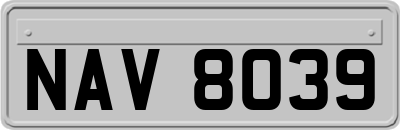 NAV 8039